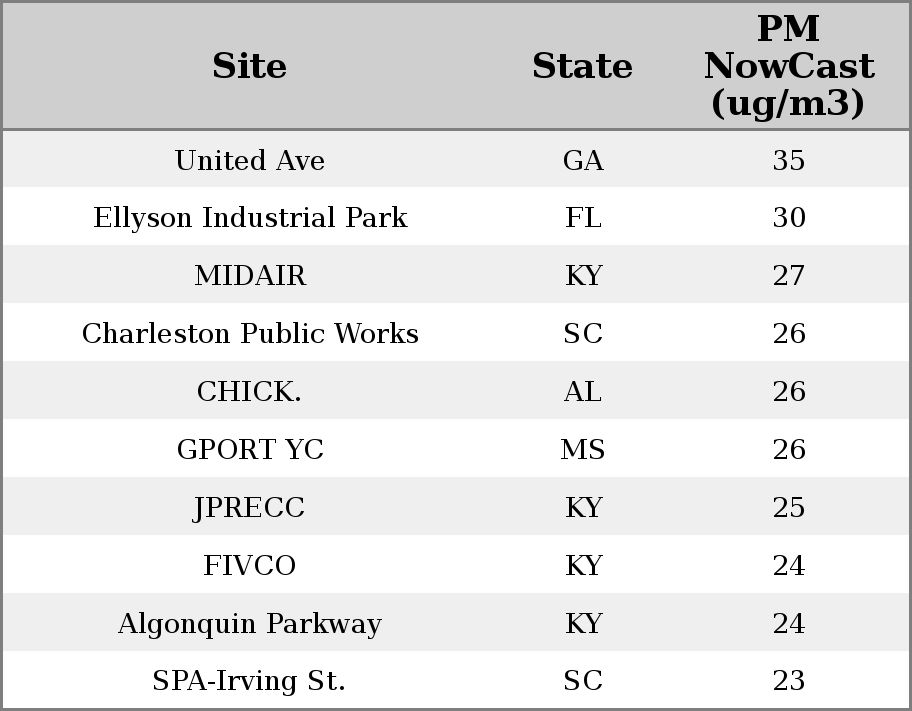 | Site | State | PM NowCast (ug/m3) |
|---|---|---|
| United Ave | GA | 35 |
| Ellyson Industrial Park | FL | 30 |
| MIDAIR | KY | 27 |
| Charleston Public Works | SC | 26 |
| CHICK. | AL | 26 |
| GPORT YC | MS | 26 |
| JPRECC | KY | 25 |
| FIVCO | KY | 24 |
| Algonquin Parkway | KY | 24 |
| SPA-Irving St. | SC | 23 |